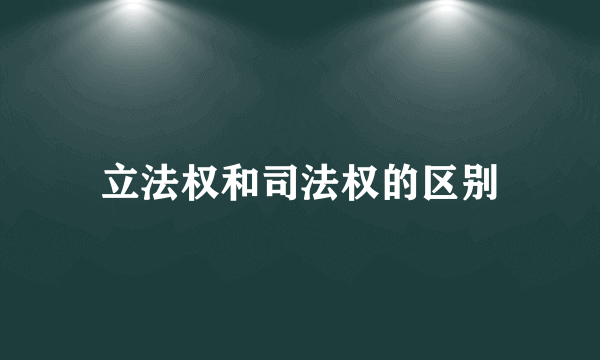 立法权和司法权的区别